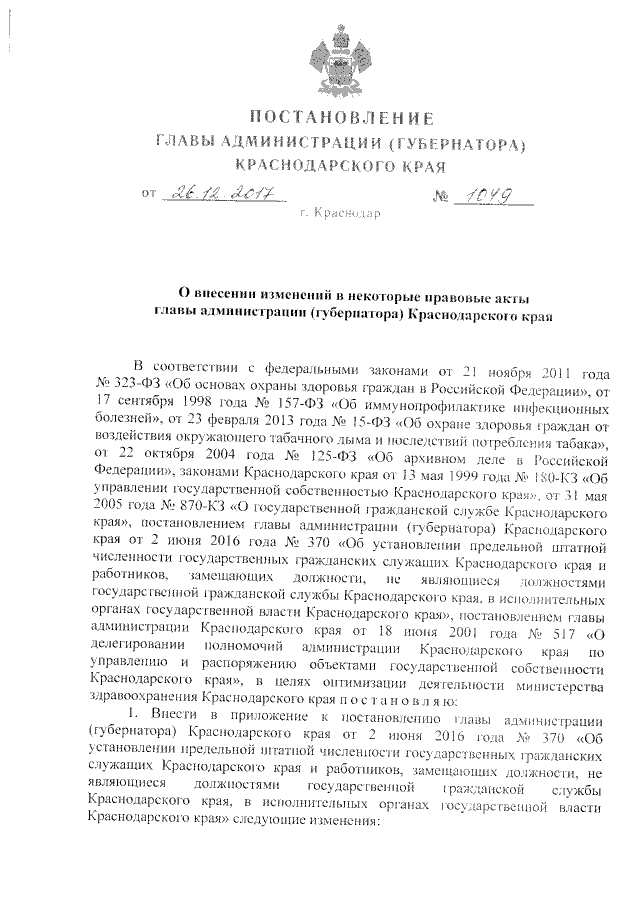 ПОСТАНОВЛЕНИЕ
ГЛАВЫ АДМИНИСТРАЦИИ (ГУБЕРНАТОРА)
КРАСНОДАРСКОГО КРАЯ

от 26.12.2017 № 1049

г. Краснодар

О внесении изменений в некоторые правовые акты главы администрации (губернатора) Краснодарского края

В соответствии с федеральными законами от 21 ноября 2011 года № 323-ФЗ «Об основах охраны здоровья граждан в Российской Федерации», от 17 сентября 1998 года № 157-ФЗ «Об иммунопрофилактике инфекционных болезней», от 23 февраля 2013 года № 15-ФЗ «Об охране здоровья граждан от воздействия окружающего табачного дыма и последствий потребления табака», от 22 октября 2004 года № 125-ФЗ «Об архивном деле в Российской Федерации», законами Краснодарского края от 13 мая 1999 года № 180-КЗ «Об управлении государственной собственностью Краснодарского края», от 31 мая 2005 года № 870-КЗ «О государственной гражданской службе Краснодарского края», постановлением главы администрации (губернатора) Краснодарского края от 2 июня 2016 года № 370 «Об установлении предельной штатной численности государственных гражданских служащих Краснодарского края и работников, замещающих должности, не являющиеся должностями государственной гражданской службы Краснодарского края, в исполнительных органах государственной власти Краснодарского края», постановлением главы администрации Краснодарского края от 18 июня 2001 года № 517 «О делегировании полномочий администрации Краснодарского края по управлению и распоряжению объектами государственной собственности Краснодарского края», в целях оптимизации деятельности министерства здравоохранения Краснодарского края п о с т а н о в л я ю:

1. Внести в приложение к постановлению главы администрации (губернатора) Краснодарского края от 2 июня 2016 года № 370 «Об установлении предельной штатной численности государственных гражданских служащих Краснодарского края и работников, замещающих должности, не являющиеся должностями государственной гражданской службы Краснодарского края, в исполнительных органах государственной власти Краснодарского края» следующие изменения: